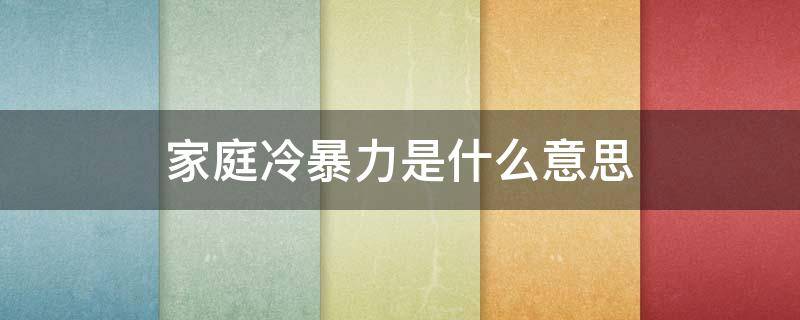 家庭冷暴力是什么意思